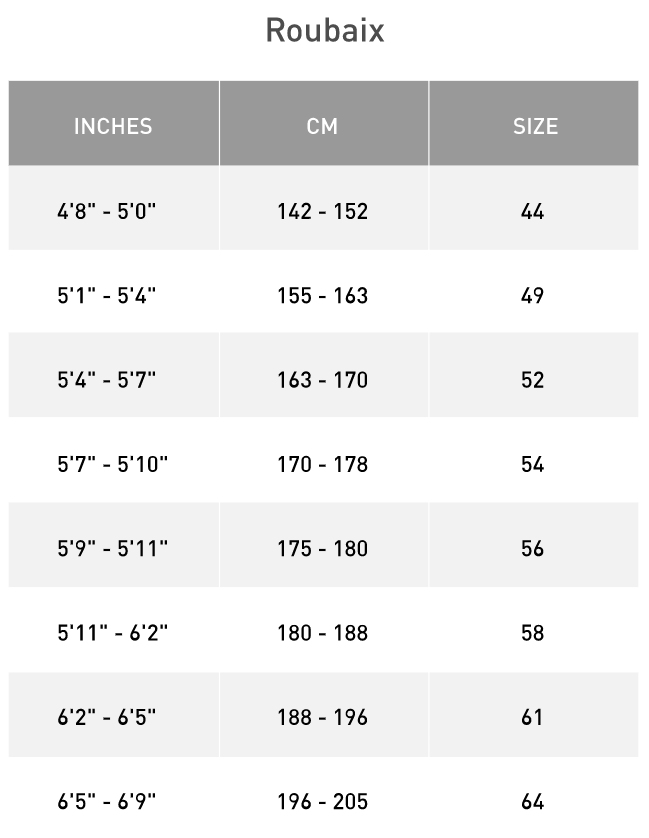 Roubaix

| INCHES | CM | SIZE |
|---|---|---|
| 4'8" - 5'0" | 142 - 152 | 44 |
| 5'1" - 5'4" | 155 - 163 | 49 |
| 5'4" - 5'7" | 163 - 170 | 52 |
| 5'7" - 5'10" | 170 - 178 | 54 |
| 5'9" - 5'11" | 175 - 180 | 56 |
| 5'11" - 6'2" | 180 - 188 | 58 |
| 6'2" - 6'5" | 188 - 196 | 61 |
| 6'5" - 6'9" | 196 - 205 | 64 |